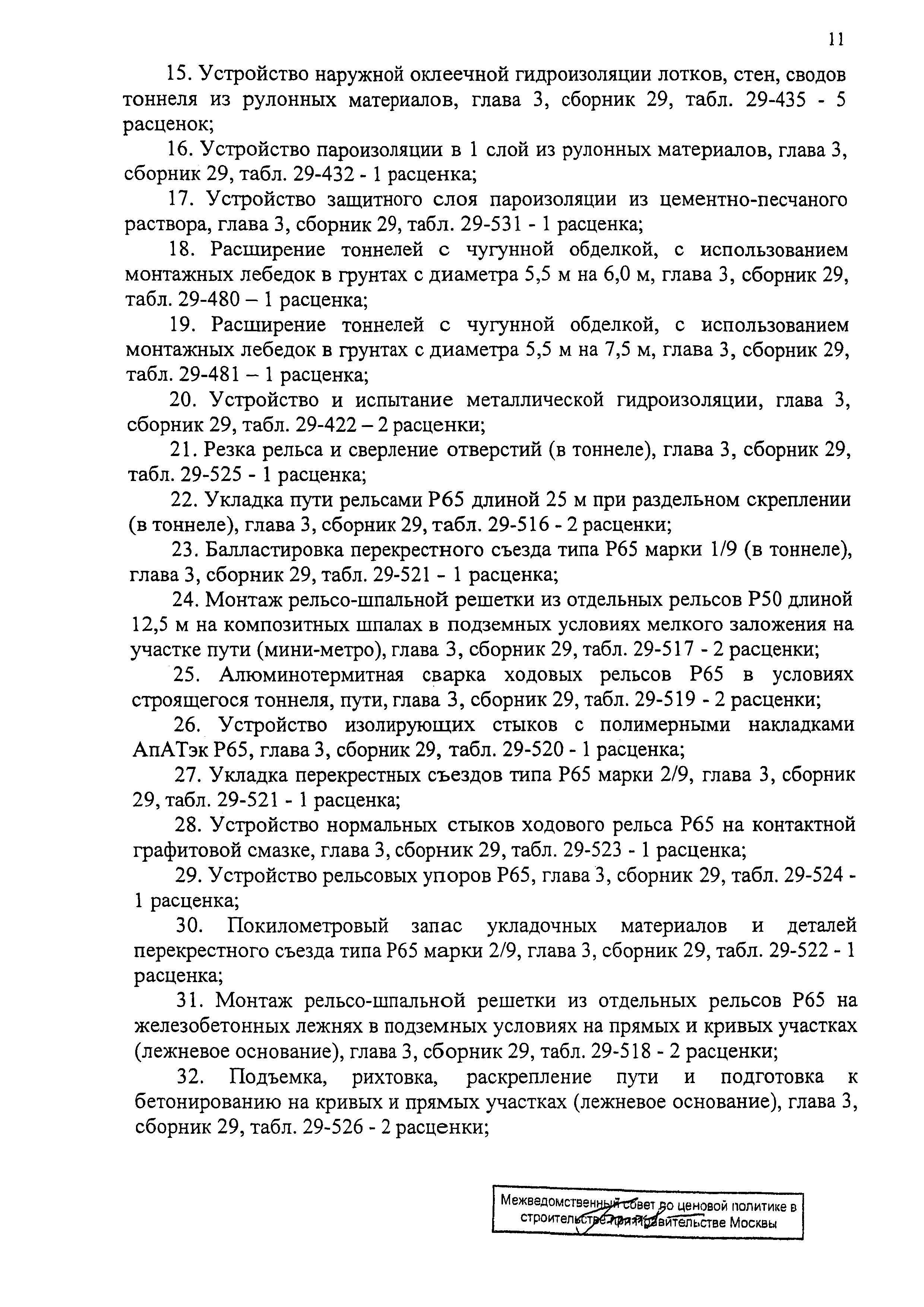 11

15. Устройство наружной оклеечной гидроизоляции лотков, стен, сводов тоннеля из рулонных материалов, глава 3, сборник 29, табл. 29-435 - 5 расценок;

16. Устройство пароизоляции в 1 слой из рулонных материалов, глава 3, сборник 29, табл. 29-432 - 1 расценка;

17. Устройство защитного слоя пароизоляции из цементно-песчаного раствора, глава 3, сборник 29, табл. 29-531 - 1 расценка;

18. Расширение тоннелей с чугунной обделкой, с использованием монтажных лебедок в грунтах с диаметра 5,5 м на 6,0 м, глава 3, сборник 29, табл. 29-480 – 1 расценка;

19. Расширение тоннелей с чугунной обделкой, с использованием монтажных лебедок в грунтах с диаметра 5,5 м на 7,5 м, глава 3, сборник 29, табл. 29-481 – 1 расценка;

20. Устройство и испытание металлической гидроизоляции, глава 3, сборник 29, табл. 29-422 – 2 расценки;

21. Резка рельса и сверление отверстий (в тоннеле), глава 3, сборник 29, табл. 29-525 - 1 расценка;

22. Укладка пути рельсами Р65 длиной 25 м при раздельном скреплении (в тоннеле), глава 3, сборник 29, табл. 29-516 - 2 расценки;

23. Балластировка перекрестного съезда типа Р65 марки 1/9 (в тоннеле), глава 3, сборник 29, табл. 29-521 - 1 расценка;

24. Монтаж рельсо-шпальной решетки из отдельных рельсов Р50 длиной 12,5 м на композитных шпалах в подземных условиях мелкого заложения на участке пути (мини-метро), глава 3, сборник 29, табл. 29-517 - 2 расценки;

25. Алюминотермитная сварка ходовых рельсов Р65 в условиях строящегося тоннеля, пути, глава 3, сборник 29, табл. 29-519 - 2 расценки;

26. Устройство изолирующих стыков с полимерными накладками АпАТэк Р65, глава 3, сборник 29, табл. 29-520 - 1 расценка;

27. Укладка перекрестных съездов типа Р65 марки 2/9, глава 3, сборник 29, табл. 29-521 - 1 расценка;

28. Устройство нормальных стыков ходового рельса Р65 на контактной графитовой смазке, глава 3, сборник 29, табл. 29-523 - 1 расценка;

29. Устройство рельсовых упоров Р65, глава 3, сборник 29, табл. 29-524 - 1 расценка;

30. Покилометровый запас укладочных материалов и деталей перекрестного съезда типа Р65 марки 2/9, глава 3, сборник 29, табл. 29-522 - 1 расценка;

31. Монтаж рельсо-шпальной решетки из отдельных рельсов Р65 на железобетонных лежнях в подземных условиях на прямых и кривых участках (лежневое основание), глава 3, сборник 29, табл. 29-518 - 2 расценки;

32. Подъемка, рихтовка, раскрепление пути и подготовка к бетонированию на кривых и прямых участках (лежневое основание), глава 3, сборник 29, табл. 29-526 - 2 расценки;

Межведомственный совет по ценовой политике в строительстве при Правительстве Москвы